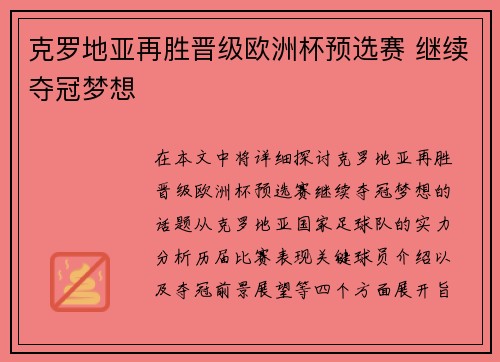 克罗地亚再胜晋级欧洲杯预选赛 继续夺冠梦想

在本文中将详细探讨克罗地亚再胜晋级欧洲杯预选赛继续夺冠梦想的话题从克罗地亚国家足球队的实力分析历届比赛表现关键球员介绍以及夺冠前景展望等四个方面展开旨